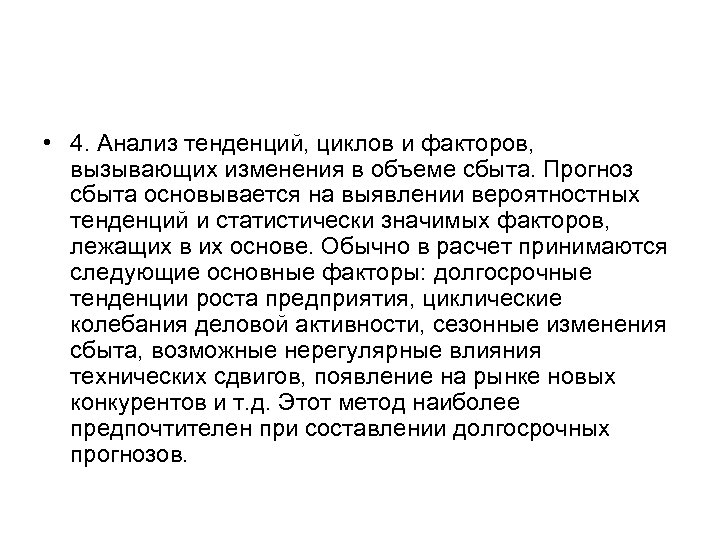 • 4. Анализ тенденций, циклов и факторов, вызывающих изменения в объеме сбыта. Прогноз сбыта основывается на выявлении вероятностных тенденций и статистически значимых факторов, лежащих в их основе. Обычно в расчет принимаются следующие основные факторы: долгосрочные тенденции роста предприятия, циклические колебания деловой активности, сезонные изменения сбыта, возможные нерегулярные влияния технических сдвигов, появление на рынке новых конкурентов и т.д. Этот метод наиболее предпочтителен при составлении долгосрочных прогнозов.